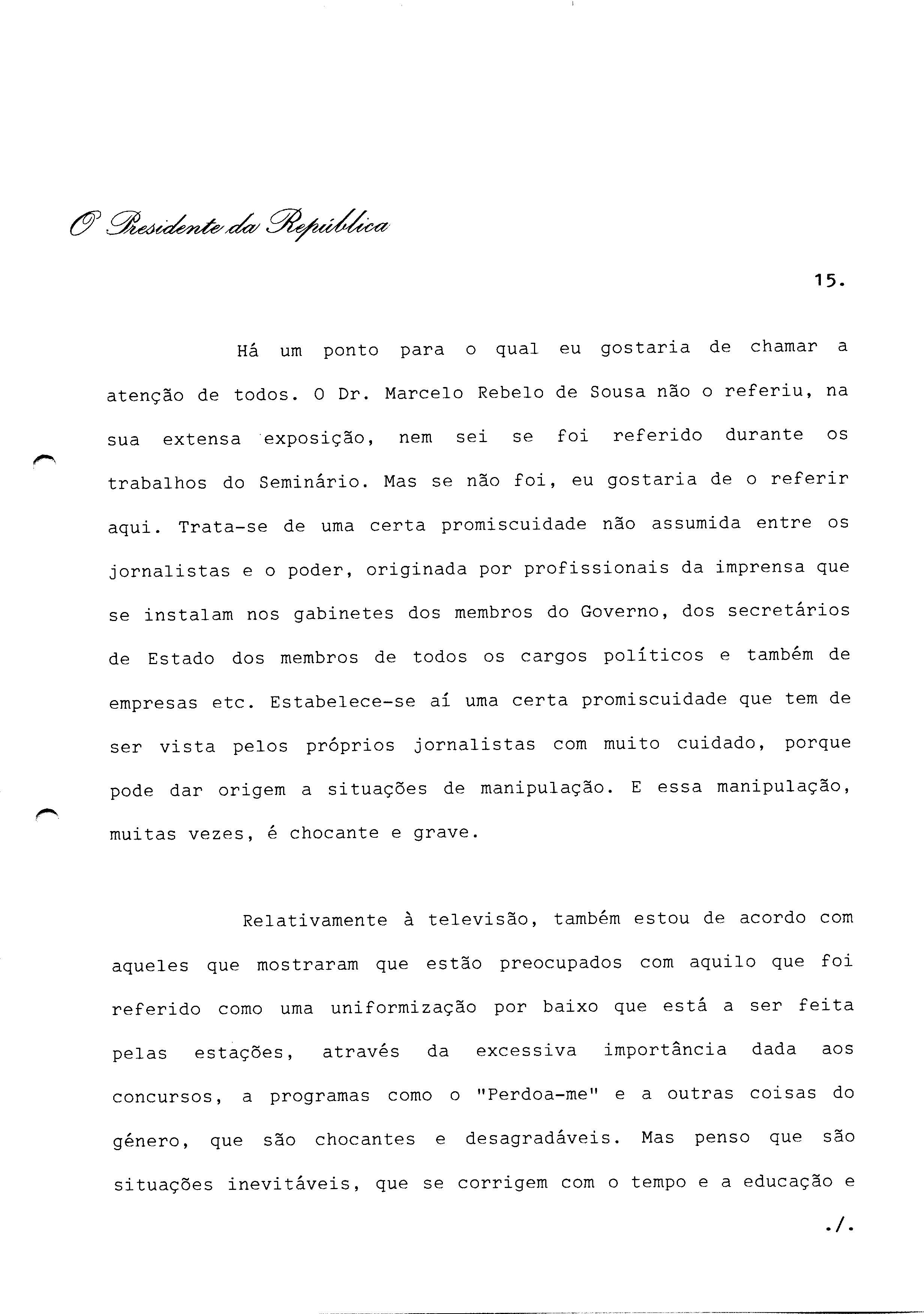 O Presidente da República

15.

Há um ponto para o qual eu gostaria de chamar a atenção de todos. O Dr. Marcelo Rebelo de Sousa não o referiu, na sua extensa exposição, nem sei se foi referido durante os trabalhos do Seminário. Mas se não foi, eu gostaria de o referir aqui. Trata-se de uma certa promiscuidade não assumida entre os jornalistas e o poder, originada por profissionais da imprensa que se instalam nos gabinetes dos membros do Governo, dos secretários de Estado dos membros de todos os cargos políticos e também de empresas etc. Estabelece-se aí uma certa promiscuidade que tem de ser vista pelos próprios jornalistas com muito cuidado, porque pode dar origem a situações de manipulação. E essa manipulação, muitas vezes, é chocante e grave.

Relativamente à televisão, também estou de acordo com aqueles que mostraram que estão preocupados com aquilo que foi referido como uma uniformização por baixo que está a ser feita pelas estações, através da excessiva importância dada aos concursos, a programas como o "Perdoa-me" e a outras coisas do género, que são chocantes e desagradáveis. Mas penso que são situações inevitáveis, que se corrigem com o tempo e a educação e

./.